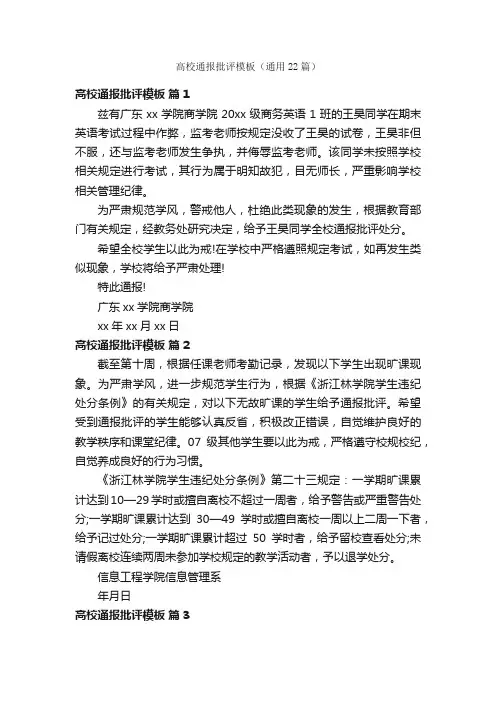 高校通报批评模板（通用 22 篇）

高校通报批评模板 篇 1

兹有广东 xx 学院商学院 20xx 级商务英语 1 班的王昊同学在期末英语考试过程中作弊，监考老师按规定没收了王昊的试卷，王昊非但不服，还与监考老师发生争执，并侮辱监考老师。该同学未按照学校相关规定进行考试，其行为属于明知故犯，目无师长，严重影响学校相关管理纪律。

为严肃规范学风，警戒他人，杜绝此类现象的发生，根据教育部门有关规定，经教务处研究决定，给予王昊同学全校通报批评处分。

希望全校学生以此为戒!在学校中严格遵照规定考试，如再发生类似现象，学校将给予严肃处理!

特此通报!

广东 xx 学院商学院

xx 年 xx 月 xx 日

高校通报批评模板 篇 2

截至第十周，根据任课老师考勤记录，发现以下学生出现旷课现象。为严肃学风，进一步规范学生行为，根据《浙江林学院学生违纪处分条例》的有关规定，对以下无故旷课的学生给予通报批评。希望受到通报批评的学生能够认真反省，积极改正错误，自觉维护良好的教学秩序和课堂纪律。07 级其他学生要以此为戒，严格遵守校规校纪，自觉养成良好的行为习惯。

《浙江林学院学生违纪处分条例》第二十三规定：一学期旷课累计达到 10—29 学时或擅自离校不超过一周者，给予警告或严重警告处分;一学期旷课累计达到 30—49 学时或擅自离校一周以上二周一下者，给予记过处分;一学期旷课累计超过 50 学时者，给予留校查看处分;未请假离校连续两周未参加学校规定的教学活动者，予以退学处分。

信息工程学院信息管理系

年月日

高校通报批评模板 篇 3